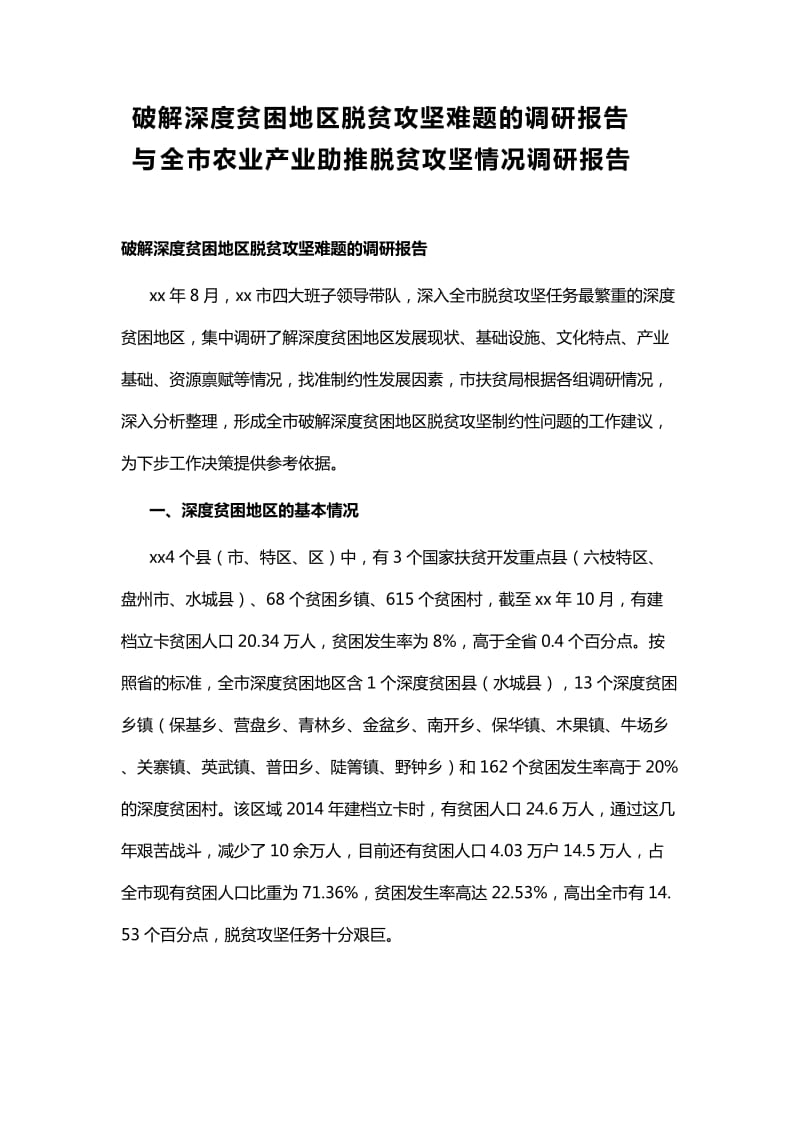 破解深度贫困地区脱贫攻坚难题的调研报告
与全市农业产业助推脱贫攻坚情况调研报告

破解深度贫困地区脱贫攻坚难题的调研报告

xx 年 8 月，xx 市四大班子领导带队，深入全市脱贫攻坚任务最繁重的深度贫困地区，集中调研了解深度贫困地区发展现状、基础设施、文化特点、产业基础、资源禀赋等情况，找准制约性发展因素，市扶贫局根据各组调研情况，深入分析整理，形成全市破解深度贫困地区脱贫攻坚制约性问题的工作建议，为下步工作决策提供参考依据。

一、深度贫困地区的基本情况

xx4 个县（市、特区、区）中，有 3 个国家扶贫开发重点县（六枝特区、盘州市、水城县）、68 个贫困乡镇、615 个贫困村，截至 xx 年 10 月，有建档立卡贫困人口 20.34 万人，贫困发生率为 8%，高于全省 0.4 个百分点。按照省的标准，全市深度贫困地区含 1 个深度贫困县（水城县），13 个深度贫困乡镇（保基乡、营盘乡、青林乡、金盆乡、南开乡、保华镇、木果镇、牛场乡、关寨镇、英武镇、普田乡、陡箐镇、野钟乡）和 162 个贫困发生率高于 20%的深度贫困村。该区域 2014 年建档立卡时，有贫困人口 24.6 万人，通过这几年艰苦战斗，减少了 10 余万人，目前还有贫困人口 4.03 万户 14.5 万人，占全市现有贫困人口比重为 71.36%，贫困发生率高达 22.53%，高出全市有 14.53 个百分点，脱贫攻坚任务十分艰巨。